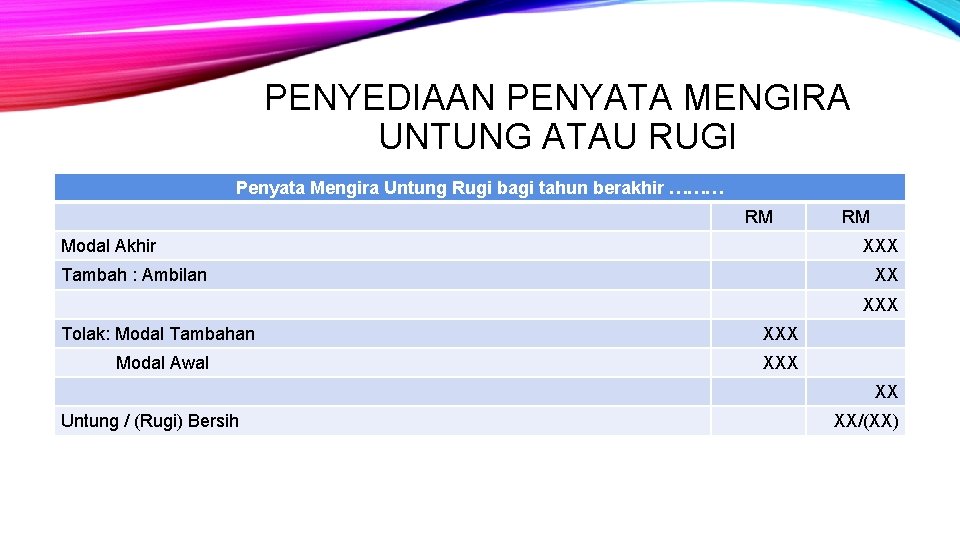 PENYEDIAAN PENYATA MENGIRA UNTUNG ATAU RUGI

| Penyata Mengira Untung Rugi bagi tahun berakhir ……… | | |
|---|---|---|
| | RM | RM |
| Modal Akhir | | XXX |
| Tambah : Ambilan | | XX |
| | | XXX |
| Tolak: Modal Tambahan | XXX | |
| Modal Awal | XXX | |
| | | XX |
| Untung / (Rugi) Bersih | | XX/(XX) |